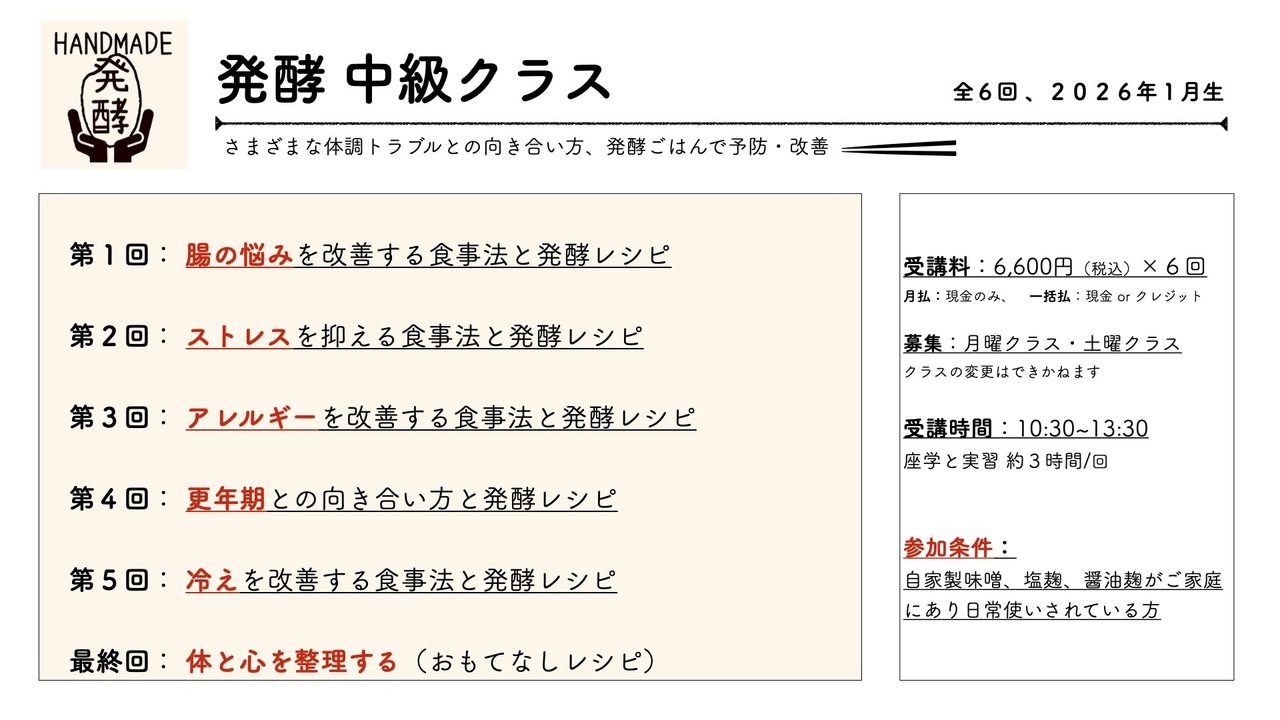 HANDMADE
発酵

発酵 中級クラス

全6回、2026年1月生

さまざまな体調トラブルとの向き合い方、発酵ごはんで予防・改善

第１回： 腸の悩みを改善する食事法と発酵レシピ

第２回： ストレスを抑える食事法と発酵レシピ

第３回： アレルギーを改善する食事法と発酵レシピ

第４回： 更年期との向き合い方と発酵レシピ

第５回： 冷えを改善する食事法と発酵レシピ

最終回： 体と心を整理する（おもてなしレシピ）

受講料：6,600円（税込）×６回
月払：現金のみ、 一括払：現金 or クレジット

募集：月曜クラス・土曜クラス
クラスの変更はできかねます

受講時間：10:30~13:30
座学と実習 約３時間/回

参加条件：
自家製味噌、塩麹、醤油麹がご家庭にあり日常使いされている方